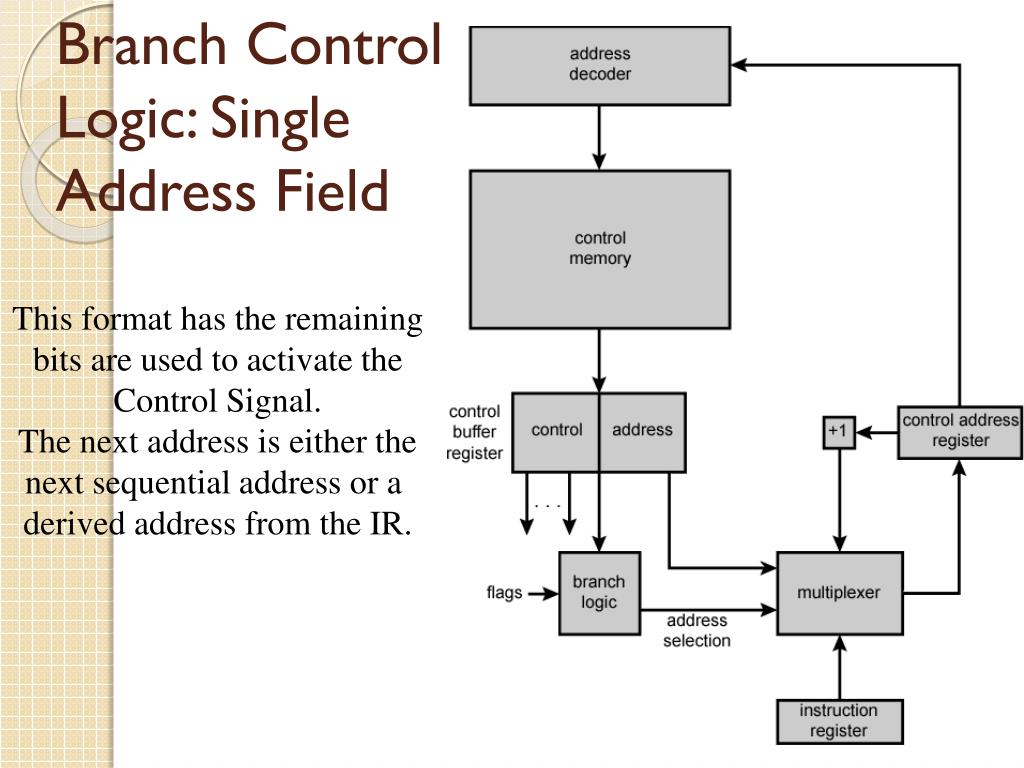 Branch Control Logic: Single Address Field

This format has the remaining bits are used to activate the Control Signal.
The next address is either the next sequential address or a derived address from the IR.

address decoder

control memory

control buffer register

control

address

. . .

+1

control address register

flags

branch logic

address selection

multiplexer

instruction register